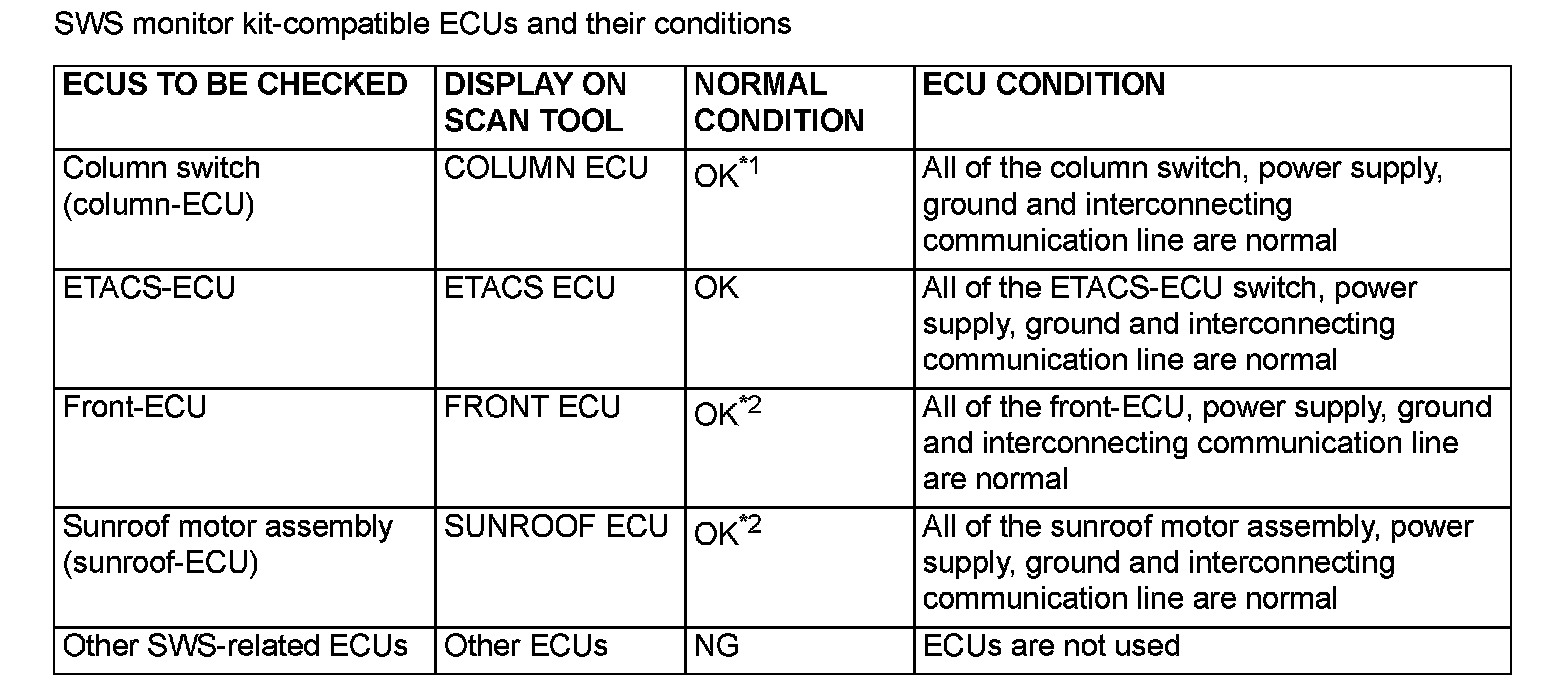 SWS monitor kit-compatible ECUs and their conditions

| ECUS TO BE CHECKED | DISPLAY ON SCAN TOOL | NORMAL CONDITION | ECU CONDITION |
|---|---|---|---|
| Column switch (column-ECU) | COLUMN ECU | OK$^{*1}$ | All of the column switch, power supply, ground and interconnecting communication line are normal |
| ETACS-ECU | ETACS ECU | OK | All of the ETACS-ECU switch, power supply, ground and interconnecting communication line are normal |
| Front-ECU | FRONT ECU | OK$^{*2}$ | All of the front-ECU, power supply, ground and interconnecting communication line are normal |
| Sunroof motor assembly (sunroof-ECU) | SUNROOF ECU | OK$^{*2}$ | All of the sunroof motor assembly, power supply, ground and interconnecting communication line are normal |
| Other SWS-related ECUs | Other ECUs | NG | ECUs are not used |